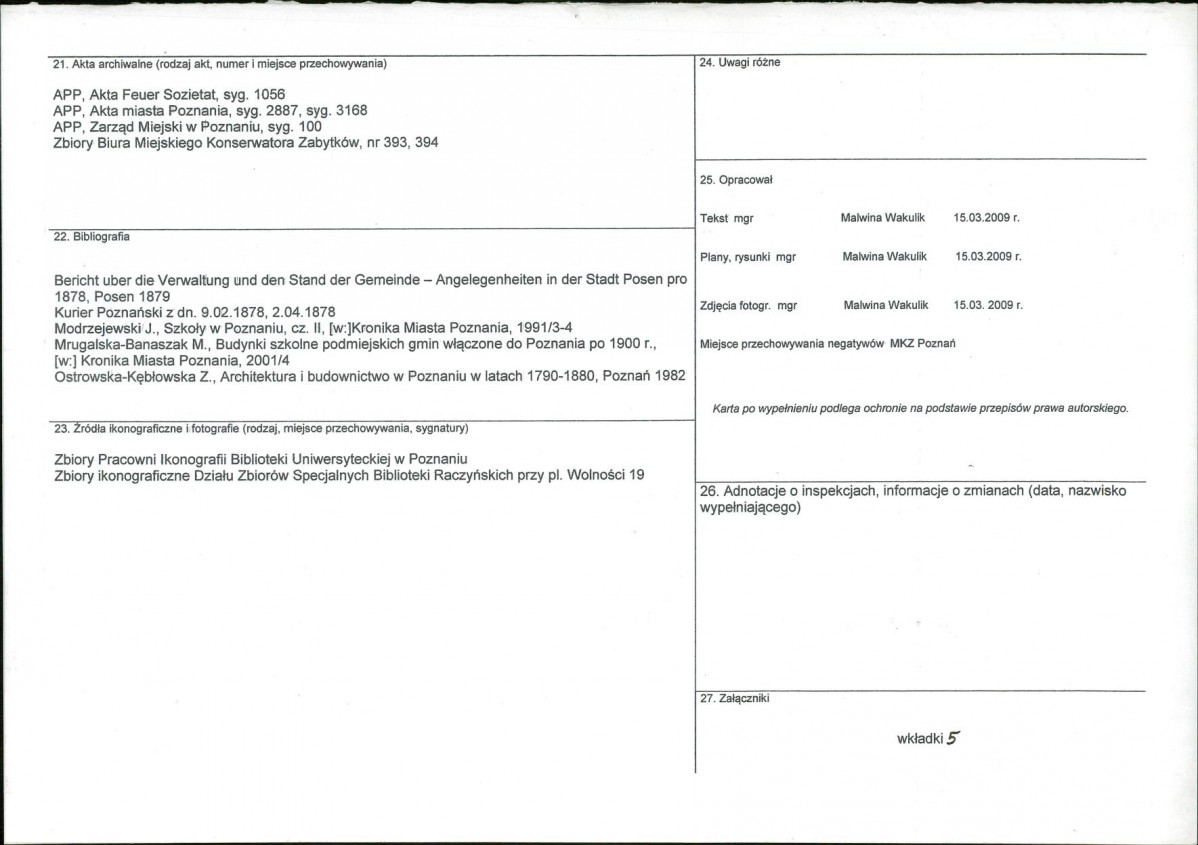 21. Akta archiwalne (rodzaj akt, numer i miejsce przechowywania)

APP, Akta Feuer Sozietat, syg. 1056
APP, Akta miasta Poznania, syg. 2887, syg. 3168
APP, Zarząd Miejski w Poznaniu, syg. 100
Zbiory Biura Miejskiego Konserwatora Zabytków, nr 393, 394

22. Bibliografia

Bericht uber die Verwaltung und den Stand der Gemeinde – Angelegenheiten in der Stadt Posen pro 1878, Posen 1879
Kurier Poznański z dn. 9.02.1878, 2.04.1878
Modrzejewski J., Szkoły w Poznaniu, cz. II, [w:]Kronika Miasta Poznania, 1991/3-4
Mrugalska-Banaszak M., Budynki szkolne podmiejskich gmin włączone do Poznania po 1900 r., [w:] Kronika Miasta Poznania, 2001/4
Ostrowska-Kębłowska Z., Architektura i budownictwo w Poznaniu w latach 1790-1880, Poznań 1982

23. Źródła ikonograficzne i fotografie (rodzaj, miejsce przechowywania, sygnatury)

Zbiory Pracowni Ikonografii Biblioteki Uniwersyteckiej w Poznaniu
Zbiory ikonograficzne Działu Zbiorów Specjalnych Biblioteki Raczyńskich przy pl. Wolności 19

24. Uwagi różne

25. Opracował

Tekst mgr Malwina Wakulik 15.03.2009 r.

Plany, rysunki mgr Malwina Wakulik 15.03.2009 r.

Zdjęcia fotogr. mgr Malwina Wakulik 15.03. 2009 r.

Miejsce przechowywania negatywów MKZ Poznań

Karta po wypełnieniu podlega ochronie na podstawie przepisów prawa autorskiego.

26. Adnotacje o inspekcjach, informacje o zmianach (data, nazwisko wypełniającego)

27. Załączniki

wkładki 5